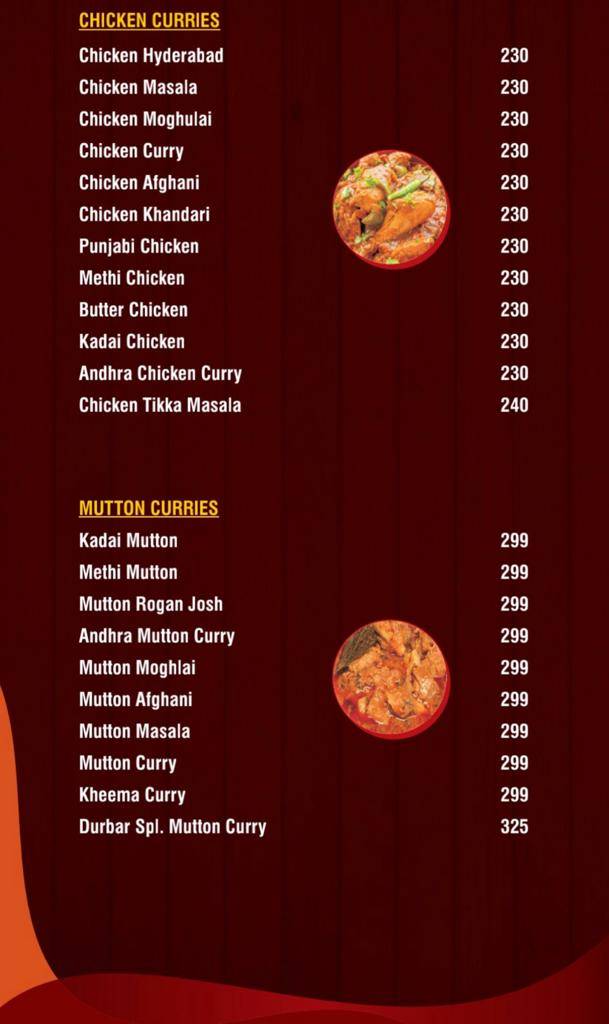 CHICKEN CURRIES

| | |
|---|---|
| Chicken Hyderabad | 230 |
| Chicken Masala | 230 |
| Chicken Moghulai | 230 |
| Chicken Curry | 230 |
| Chicken Afghani | 230 |
| Chicken Khandari | 230 |
| Punjabi Chicken | 230 |
| Methi Chicken | 230 |
| Butter Chicken | 230 |
| Kadai Chicken | 230 |
| Andhra Chicken Curry | 230 |
| Chicken Tikka Masala | 240 |

MUTTON CURRIES

| | |
|---|---|
| Kadai Mutton | 299 |
| Methi Mutton | 299 |
| Mutton Rogan Josh | 299 |
| Andhra Mutton Curry | 299 |
| Mutton Moghlai | 299 |
| Mutton Afghani | 299 |
| Mutton Masala | 299 |
| Mutton Curry | 299 |
| Kheema Curry | 299 |
| Durbar Spl. Mutton Curry | 325 |